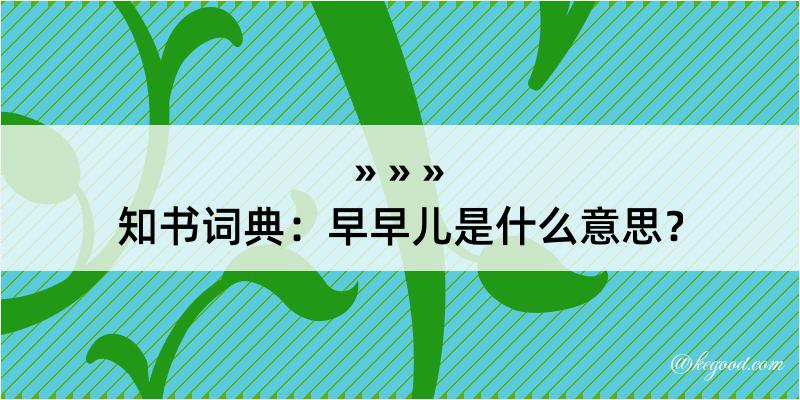 » » »
知书词典：早早儿是什么意思？

@kegood.com